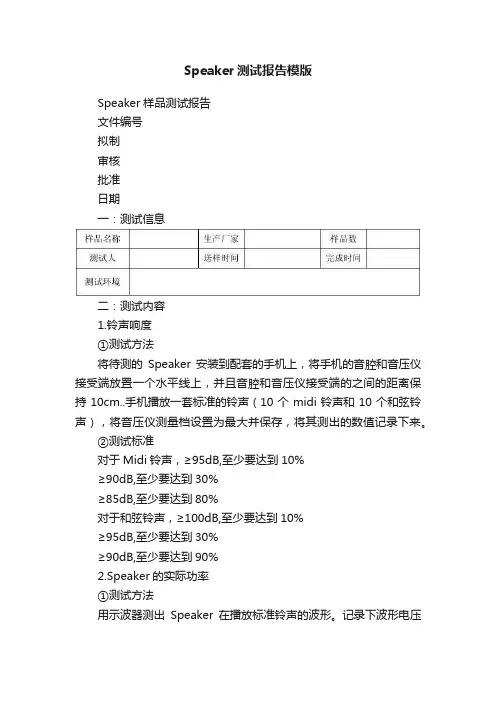 Speaker 测试报告模版

Speaker 样品测试报告

文件编号

拟制

审核

批准

日期

一：测试信息

| 样品名称 | | 生产厂家 | | 样品数 | |
|---|---|---|---|---|---|
| 测试人 | | 送样时间 | | 完成时间 | |
| 测试环境 | | | | | |

二：测试内容

1.铃声响度

①测试方法

将待测的 Speaker 安装到配套的手机上，将手机的音腔和音压仪接受端放置一个水平线上，并且音腔和音压仪接受端的之间的距离保持 10cm..手机播放一套标准的铃声（10 个 midi 铃声和 10 个和弦铃声），将音压仪测量档设置为最大并保存，将其测出的数值记录下来。

②测试标准

对于 Midi 铃声，≥95dB,至少要达到 10%

≥90dB,至少要达到 30%

≥85dB,至少要达到 80%

对于和弦铃声，≥100dB,至少要达到 10%

≥95dB,至少要达到 30%

≥90dB,至少要达到 90%

2.Speaker 的实际功率

①测试方法

用示波器测出 Speaker 在播放标准铃声的波形。记录下波形电压